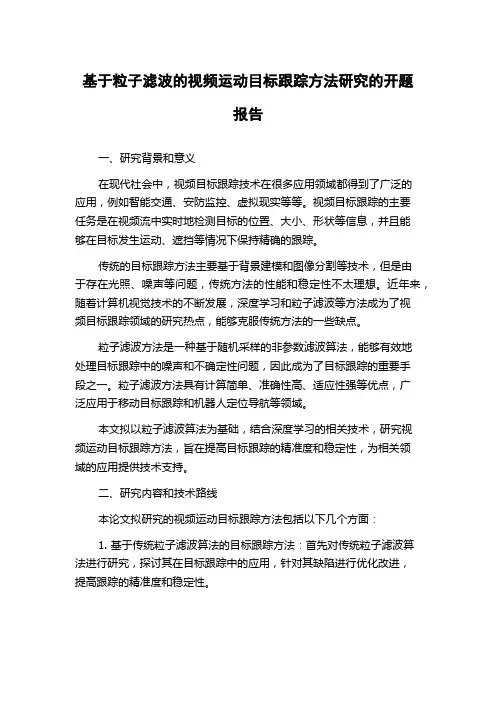 基于粒子滤波的视频运动目标跟踪方法研究的开题报告

一、研究背景和意义

在现代社会中，视频目标跟踪技术在很多应用领域都得到了广泛的应用，例如智能交通、安防监控、虚拟现实等等。视频目标跟踪的主要任务是在视频流中实时地检测目标的位置、大小、形状等信息，并且能够在目标发生运动、遮挡等情况下保持精确的跟踪。

传统的目标跟踪方法主要基于背景建模和图像分割等技术，但是由于存在光照、噪声等问题，传统方法的性能和稳定性不太理想。近年来，随着计算机视觉技术的不断发展，深度学习和粒子滤波等方法成为了视频目标跟踪领域的研究热点，能够克服传统方法的一些缺点。

粒子滤波方法是一种基于随机采样的非参数滤波算法，能够有效地处理目标跟踪中的噪声和不确定性问题，因此成为了目标跟踪的重要手段之一。粒子滤波方法具有计算简单、准确性高、适应性强等优点，广泛应用于移动目标跟踪和机器人定位导航等领域。

本文拟以粒子滤波算法为基础，结合深度学习的相关技术，研究视频运动目标跟踪方法，旨在提高目标跟踪的精准度和稳定性，为相关领域的应用提供技术支持。

二、研究内容和技术路线

本论文拟研究的视频运动目标跟踪方法包括以下几个方面：

1. 基于传统粒子滤波算法的目标跟踪方法：首先对传统粒子滤波算法进行研究，探讨其在目标跟踪中的应用，针对其缺陷进行优化改进，提高跟踪的精准度和稳定性。